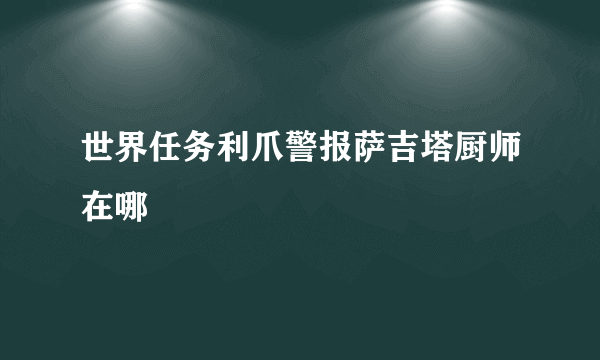 世界任务利爪警报萨吉塔厨师在哪